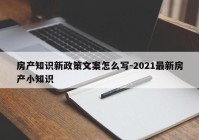 房产知识新政策文案怎么写-2021最新房产小知识